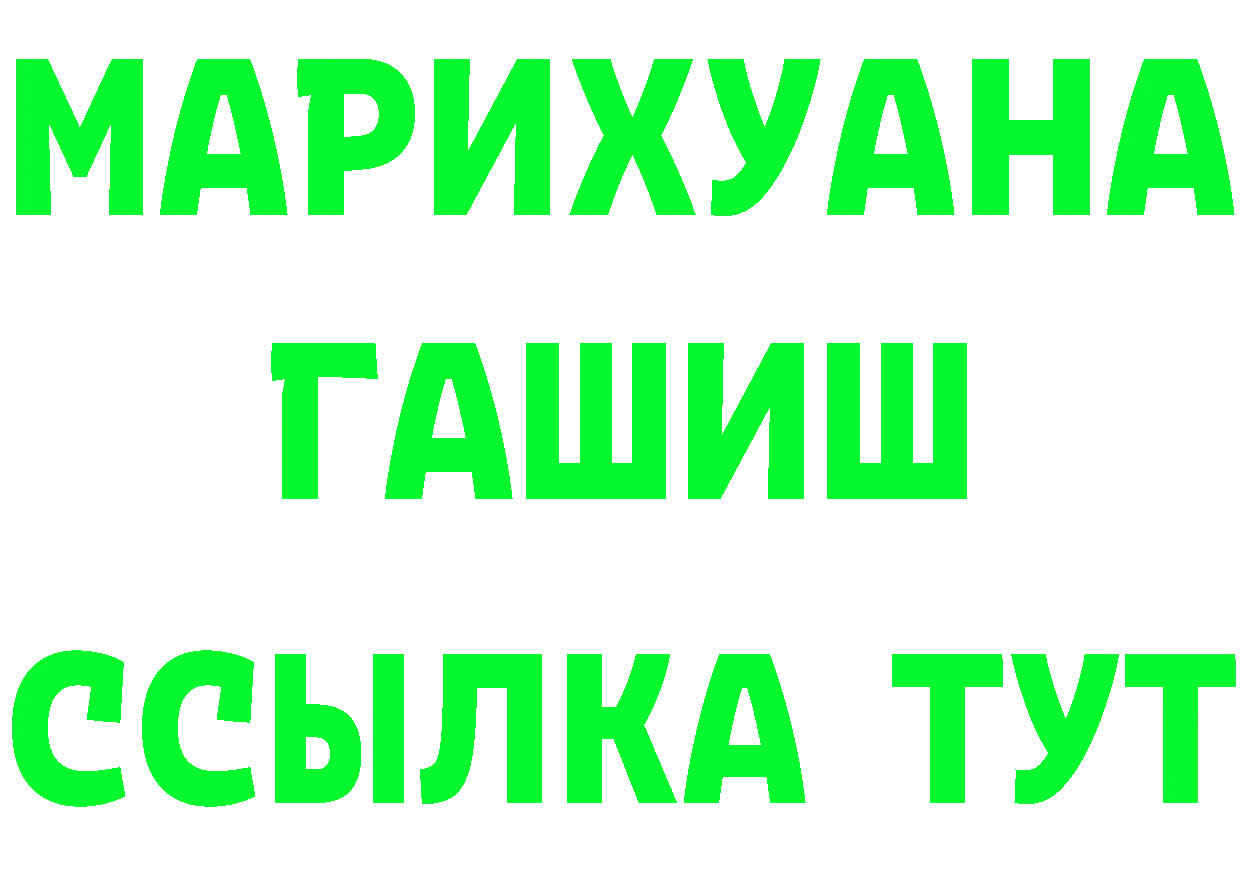 МАРИХУАНА
ГАШИШ
ССЫЛКА ТУТ